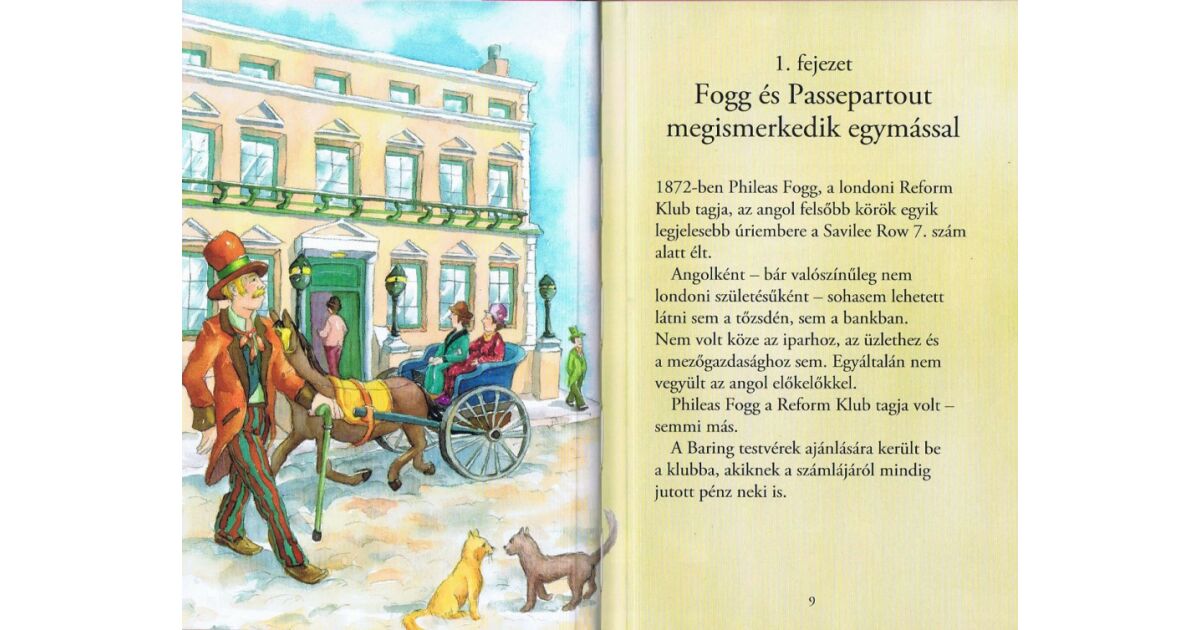 1. fejezet
Fogg és Passepartout megismerkedik egymással

1872-ben Phileas Fogg, a londoni Reform Klub tagja, az angol felsőbb körök egyik legjelesebb úriembere a Savilee Row 7. szám alatt élt.

Angolként – bár valószínűleg nem londoni születésűként – sohasem lehetett látni sem a tőzsdén, sem a bankban. Nem volt köze az iparhoz, az üzlethez és a mezőgazdasághoz sem. Egyáltalán nem vegyült az angol előkelőkkel.

Phileas Fogg a Reform Klub tagja volt – semmi más.

A Baring testvérek ajánlására került be a klubba, akiknek a számlájáról mindig jutott pénz neki is.

9